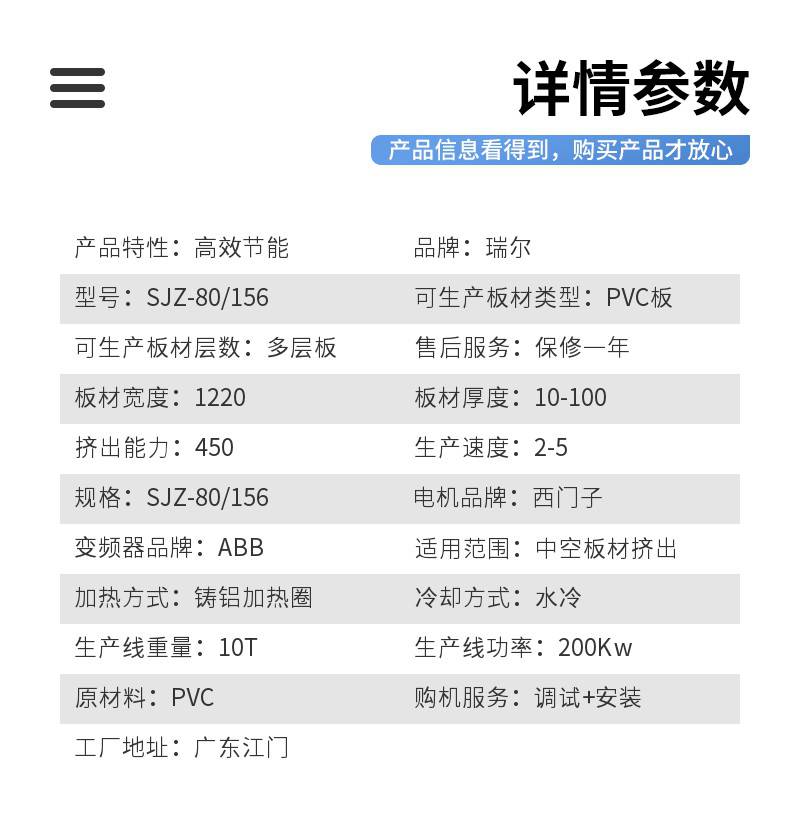 详情参数

产品信息看得到，购买产品才放心

产品特性：高效节能
品牌：瑞尔
型号：SJZ-80/156
可生产板材类型：PVC板
可生产板材层数：多层板
售后服务：保修一年
板材宽度：1220
板材厚度：10-100
挤出能力：450
生产速度：2-5
规格：SJZ-80/156
电机品牌：西门子
变频器品牌：ABB
适用范围：中空板材挤出
加热方式：铸铝加热圈
冷却方式：水冷
生产线重量：10T
生产线功率：200Kw
原材料：PVC
购机服务：调试+安装
工厂地址：广东江门